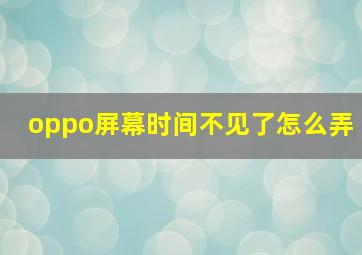 oppo屏幕时间不见了怎么弄